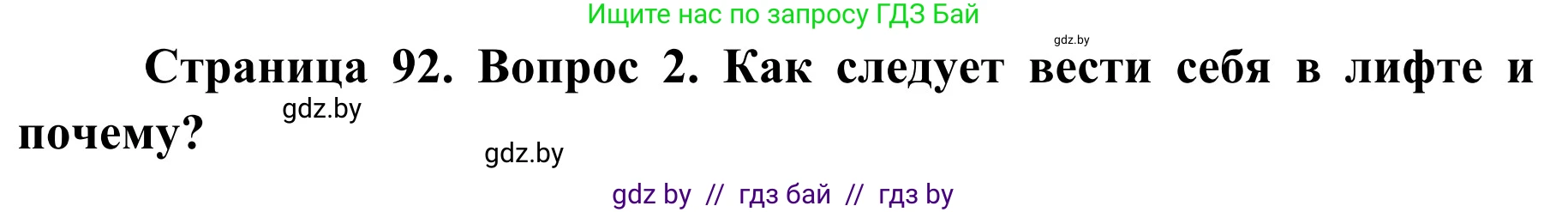 Ищите нас по запросу ГДЗ Бай

gdz.by

Страница 92. Вопрос 2. Как следует вести себя в лифте и почему?

gdz.by

gdz.by

gdz by // гдз бай // гдз by